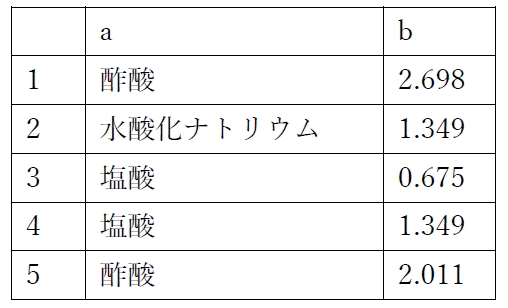 |   | a | b |
|---|---|---|
| 1 | 酢酸 | 2.698 |
| 2 | 水酸化ナトリウム | 1.349 |
| 3 | 塩酸 | 0.675 |
| 4 | 塩酸 | 1.349 |
| 5 | 酢酸 | 2.011 |